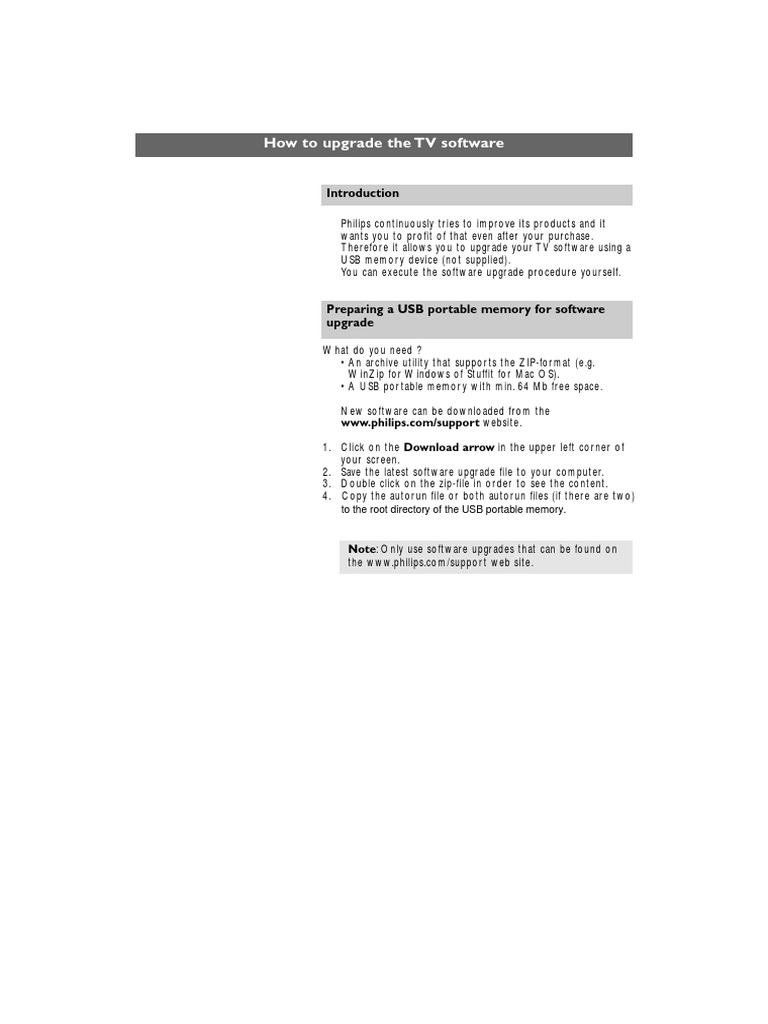 How to upgrade the TV software

Introduction

Philips continuously tries to improve its products and it wants you to profit of that even after your purchase. Therefore it allows you to upgrade your TV software using a USB memory device (not supplied). You can execute the software upgrade procedure yourself.

Preparing a USB portable memory for software upgrade

What do you need ?
• An archive utility that supports the ZIP-format (e.g. WinZip for Windows of Stuffit for Mac OS).
• A USB portable memory with min. 64 Mb free space.

New software can be downloaded from the www.philips.com/support website.

1. Click on the Download arrow in the upper left corner of your screen.
2. Save the latest software upgrade file to your computer.
3. Double click on the zip-file in order to see the content.
4. Copy the autorun file or both autorun files (if there are two) to the root directory of the USB portable memory.

Note: Only use software upgrades that can be found on the www.philips.com/support web site.